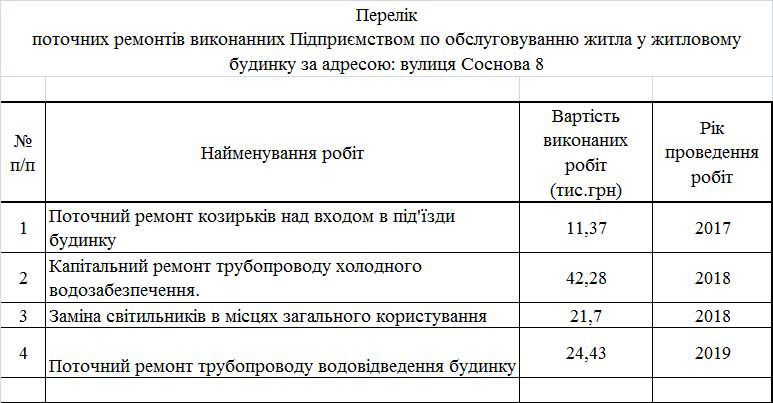 Перелік
поточних ремонтів виконанних Підприємством по обслуговуванню житла у житловому будинку за адресою: вулиця Соснова 8

| № п/п | Найменування робіт | Вартість виконаних робіт (тис.грн) | Рік проведення робіт |
|---|---|---|---|
| 1 | Поточний ремонт козирьків над входом в під'їзди будинку | 11,37 | 2017 |
| 2 | Капітальний ремонт трубопроводу холодного водозабезпечення. | 42,28 | 2018 |
| 3 | Заміна світильників в місцях загального користування | 21,7 | 2018 |
| 4 | Поточний ремонт трубопроводу водовідведення будинку | 24,43 | 2019 |